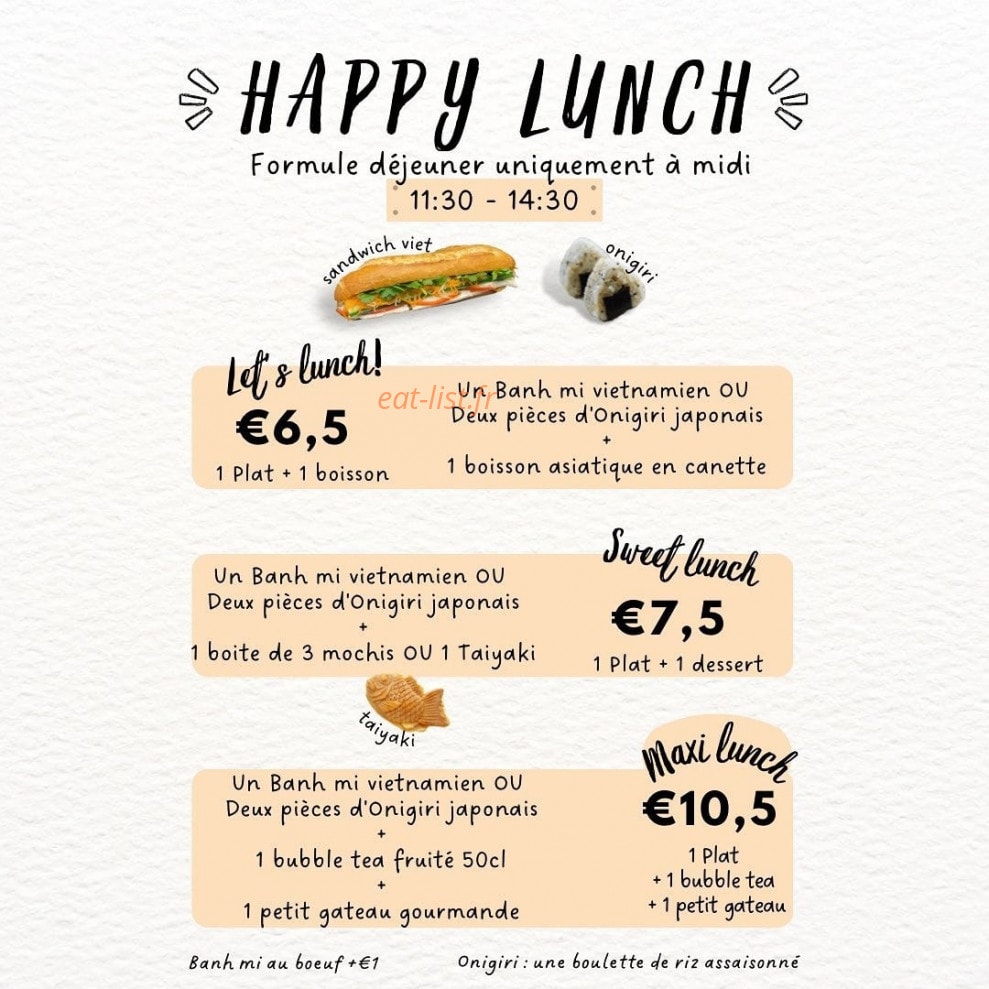 HAPPY LUNCH

Formule déjeuner uniquement à midi

11:30 - 14:30

sandwich viet

onigiri

Let's lunch!

€6,5

1 Plat + 1 boisson

Un Banh mi vietnamien OU
Deux pièces d'Onigiri japonais
+
1 boisson asiatique en canette

Un Banh mi vietnamien OU
Deux pièces d'Onigiri japonais
+
1 boite de 3 mochis OU 1 Taiyaki

Sweet lunch

€7,5

1 Plat + 1 dessert

taiyaki

Un Banh mi vietnamien OU
Deux pièces d'Onigiri japonais
+
1 bubble tea fruité 50cl
+
1 petit gateau gourmande

Maxi lunch

€10,5

1 Plat
+ 1 bubble tea
+ 1 petit gateau

Banh mi au boeuf +€1

Onigiri : une boulette de riz assaisonné

eat-list.fr